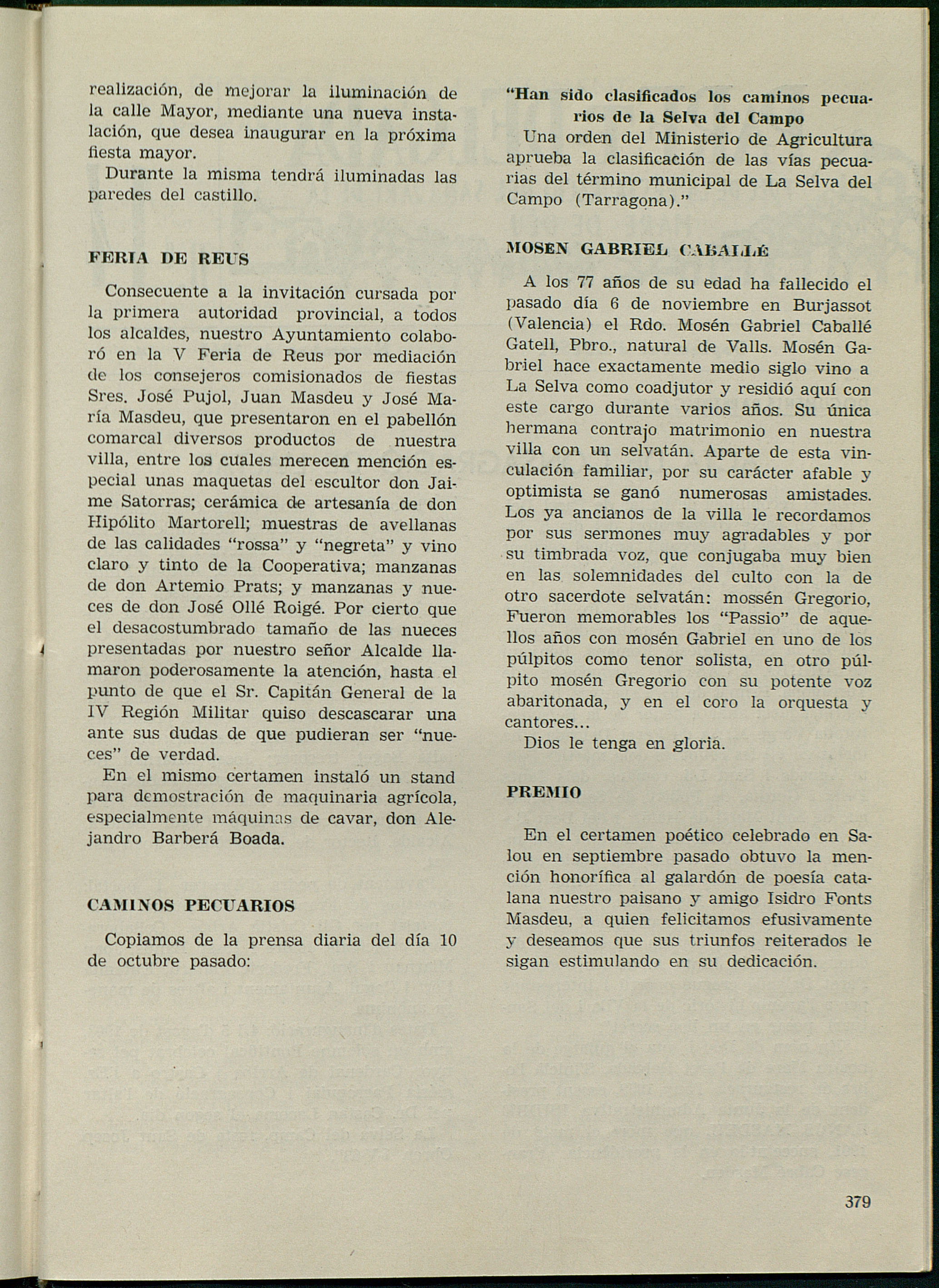 realización, de mejorar la iluminación de la calle Mayor, mediante una nueva instalación, que desea inaugurar en la próxima fiesta mayor.

Durante la misma tendrá iluminadas las paredes del castillo.

FERIA DE REUS

Consecuente a la invitación cursada por la primera autoridad provincial, a todos los alcaldes, nuestro Ayuntamiento colaboró en la V Feria de Reus por mediación de los consejeros comisionados de fiestas Sres. José Pujol, Juan Masdeu y José María Masdeu, que presentaron en el pabellón comarcal diversos productos de nuestra villa, entre los cuales merecen mención especial unas maquetas del escultor don Jaime Satorras; cerámica de artesanía de don Hipólito Martorell; muestras de avellanas de las calidades "rossa" y "negreta" y vino claro y tinto de la Cooperativa; manzanas de don Artemio Prats; y manzanas y nueces de don José Ollé Roigé. Por cierto que el desacostumbrado tamaño de las nueces presentadas por nuestro señor Alcalde llamaron poderosamente la atención, hasta el punto de que el Sr. Capitán General de la IV Región Militar quiso descascarar una ante sus dudas de que pudieran ser "nueces" de verdad.

En el mismo certamen instaló un stand para demostración de maquinaria agrícola, especialmente máquinas de cavar, don Alejandro Barberá Boada.

CAMINOS PECUARIOS

Copiamos de la prensa diaria del día 10 de octubre pasado:

"Han sido clasificados los caminos pecuarios de la Selva del Campo

Una orden del Ministerio de Agricultura aprueba la clasificación de las vías pecuarias del término municipal de La Selva del Campo (Tarragona)."

MOSEN GABRIEL CABALLÉ

A los 77 años de su edad ha fallecido el pasado día 6 de noviembre en Burjassot (Valencia) el Rdo. Mosén Gabriel Caballé Gatell, Pbro., natural de Valls. Mosén Gabriel hace exactamente medio siglo vino a La Selva como coadjutor y residió aquí con este cargo durante varios años. Su única hermana contrajo matrimonio en nuestra villa con un selvatán. Aparte de esta vinculación familiar, por su carácter afable y optimista se ganó numerosas amistades. Los ya ancianos de la villa le recordamos por sus sermones muy agradables y por su timbrada voz, que conjugaba muy bien en las solemnidades del culto con la de otro sacerdote selvatán: mossén Gregorio, Fueron memorables los "Passio" de aquellos años con mosén Gabriel en uno de los púlpitos como tenor solista, en otro púlpito mosén Gregorio con su potente voz abaritonada, y en el coro la orquesta y cantores...

Dios le tenga en gloria.

PREMIO

En el certamen poético celebrado en Salou en septiembre pasado obtuvo la mención honorífica al galardón de poesía catalana nuestro paisano y amigo Isidro Fonts Masdeu, a quien felicitamos efusivamente y deseamos que sus triunfos reiterados le sigan estimulando en su dedicación.

379